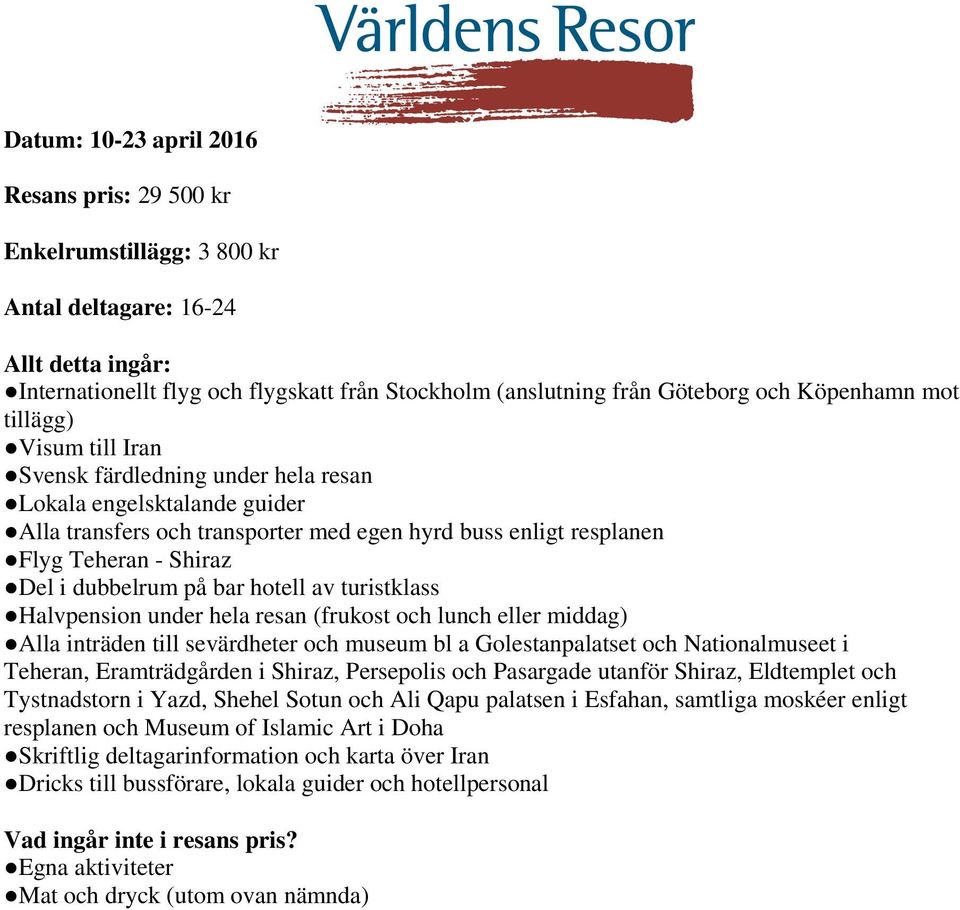 Världens Resor

Datum: 10-23 april 2016

Resans pris: 29 500 kr

Enkelrumstillägg: 3 800 kr

Antal deltagare: 16-24

Allt detta ingår:
●Internationellt flyg och flygskatt från Stockholm (anslutning från Göteborg och Köpenhamn mot tillägg)
●Visum till Iran
●Svensk färdledning under hela resan
●Lokala engelsktalande guider
●Alla transfers och transporter med egen hyrd buss enligt resplanen
●Flyg Teheran - Shiraz
●Del i dubbelrum på bar hotell av turistklass
●Halvpension under hela resan (frukost och lunch eller middag)
●Alla inträden till sevärdheter och museum bl a Golestanpalatset och Nationalmuseet i Teheran, Eramträdgården i Shiraz, Persepolis och Pasargade utanför Shiraz, Eldtemplet och Tystnadstorn i Yazd, Shehel Sotun och Ali Qapu palatsen i Esfahan, samtliga moskéer enligt resplanen och Museum of Islamic Art i Doha
●Skriftlig deltagarinformation och karta över Iran
●Dricks till bussförare, lokala guider och hotellpersonal

Vad ingår inte i resans pris?
●Egna aktiviteter
●Mat och dryck (utom ovan nämnda)